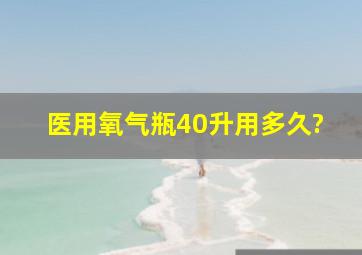 医用氧气瓶40升用多久?